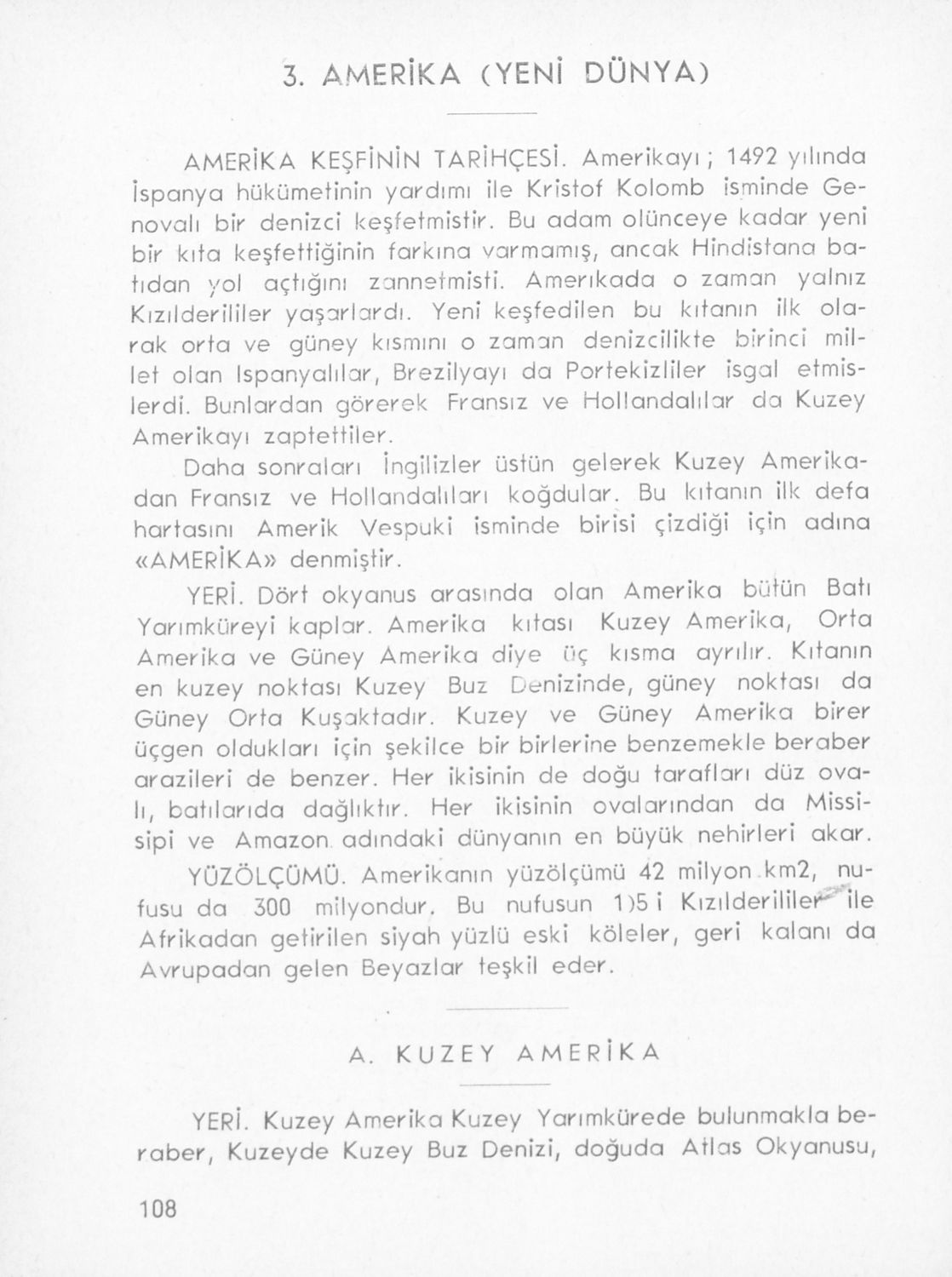 3. AMERİKA (YENİ DÜNYA)

AMERİKA KEŞFİNİN TARİHÇESİ. Amerikayı; 1492 yılında İspanya hükümetinin yardımı ile Kristof Kolomb isminde Genovalı bir denizci keşfetmistir. Bu adam olünceye kadar yeni bir kıta keşfettiğinin farkına varmamış, ancak Hindistana batıdan yol açtığını zannetmisti. Amerıkada o zaman yalnız Kızılderililer yaşarlardı. Yeni keşfedilen bu kıtanın ilk olarak orta ve güney kısmını o zaman denizcilikte birinci millet olan Ispanyalılar, Brezilyayı da Portekizliler isgal etmislerdi. Bunlardan görerek Fransız ve Hollandalılar da Kuzey Amerikayı zaptettiler.

Daha sonraları İngilizler üstün gelerek Kuzey Amerikadan Fransız ve Hollandalıları koğdular. Bu kıtanın ilk defa hartasını Amerik Vespuki isminde birisi çizdiği için adına «AMERİKA» denmiştir.

YERİ. Dört okyanus arasında olan Amerika bütün Batı Yarımküreyi kaplar. Amerika kıtası Kuzey Amerika, Orta Amerika ve Güney Amerika diye üç kısma ayrılır. Kıtanın en kuzey noktası Kuzey Buz Denizinde, güney noktası da Güney Orta Kuşaktadır. Kuzey ve Güney Amerika birer üçgen oldukları için şekilce bir birlerine benzemekle beraber arazileri de benzer. Her ikisinin de doğu tarafları düz ovalı, batılarıda dağlıktır. Her ikisinin ovalarından da Missisipi ve Amazon adındaki dünyanın en büyük nehirleri akar.

YÜZÖLÇÜMÜ. Amerikanın yüzölçümü 42 milyon km2, nufusu da 300 milyondur. Bu nufusun 1)5 i Kızılderililer ile Afrikadan getirilen siyah yüzlü eski köleler, geri kalanı da Avrupadan gelen Beyazlar teşkil eder.

A. KUZEY AMERİKA

YERİ. Kuzey Amerika Kuzey Yarımkürede bulunmakla beraber, Kuzeyde Kuzey Buz Denizi, doğuda Atlas Okyanusu,

108